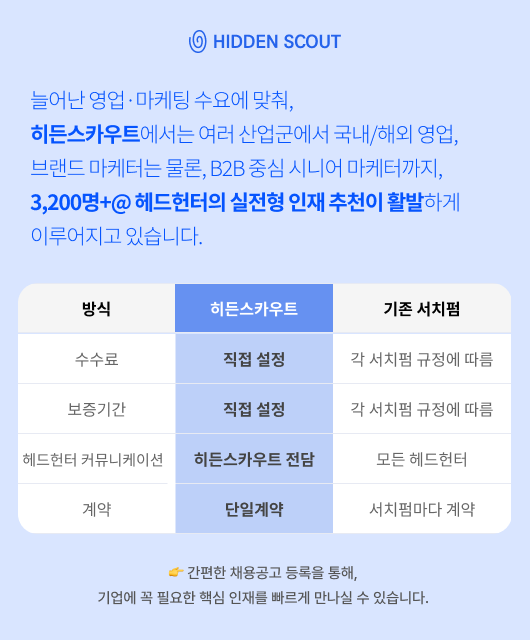 HIDDEN SCOUT

늘어난 영업·마케팅 수요에 맞춰, 히든스카우트에서는 여러 산업군에서 국내/해외 영업, 브랜드 마케터는 물론, B2B 중심 시니어 마케터까지, 3,200명+@ 헤드헌터의 실전형 인재 추천이 활발하게 이루어지고 있습니다.

| 방식 | 히든스카우트 | 기존 서치펌 |
|---|---|---|
| 수수료 | 직접 설정 | 각 서치펌 규정에 따름 |
| 보증기간 | 직접 설정 | 각 서치펌 규정에 따름 |
| 헤드헌터 커뮤니케이션 | 히든스카우트 전담 | 모든 헤드헌터 |
| 계약 | 단일계약 | 서치펌마다 계약 |

👉 간편한 채용공고 등록을 통해,
기업에 꼭 필요한 핵심 인재를 빠르게 만나실 수 있습니다.